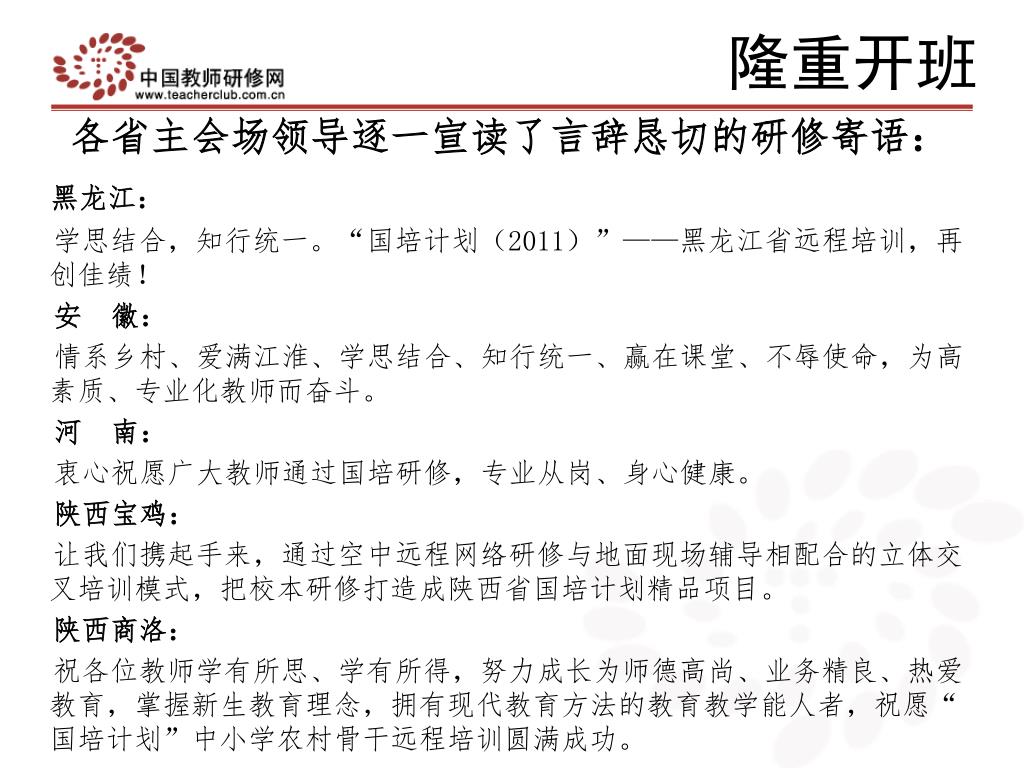 中国教师研修网
www.teacherclub.com.cn

隆重开班

各省主会场领导逐一宣读了言辞恳切的研修寄语：

黑龙江：

学思结合，知行统一。“国培计划（2011）”——黑龙江省远程培训，再创佳绩！

安 徽：

情系乡村、爱满江淮、学思结合、知行统一、赢在课堂、不辱使命，为高素质、专业化教师而奋斗。

河 南：

衷心祝愿广大教师通过国培研修，专业从岗、身心健康。

陕西宝鸡：

让我们携起手来，通过空中远程网络研修与地面现场辅导相配合的立体交叉培训模式，把校本研修打造成陕西省国培计划精品项目。

陕西商洛：

祝各位教师学有所思、学有所得，努力成长为师德高尚、业务精良、热爱教育，掌握新生教育理念，拥有现代教育方法的教育教学能人者，祝愿“国培计划”中小学农村骨干远程培训圆满成功。